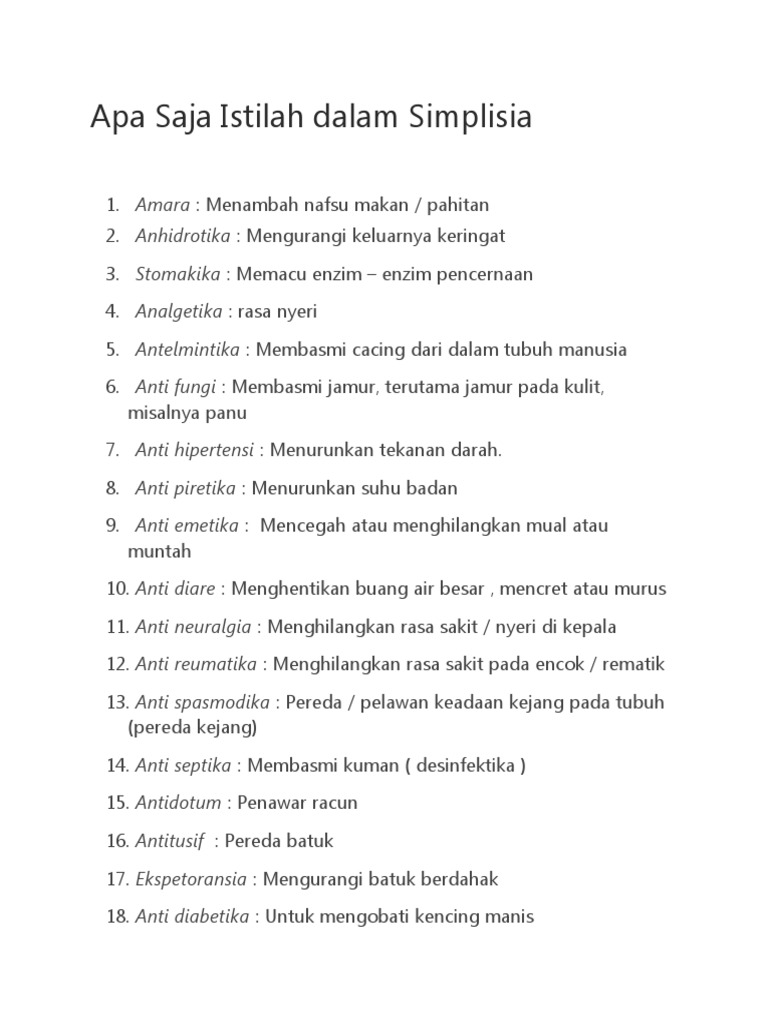 Apa Saja Istilah dalam Simplisia

1. Amara : Menambah nafsu makan / pahitan
2. Anhidrotika : Mengurangi keluarnya keringat
3. Stomakika : Memacu enzim – enzim pencernaan
4. Analgetika : rasa nyeri
5. Antelmintika : Membasmi cacing dari dalam tubuh manusia
6. Anti fungi : Membasmi jamur, terutama jamur pada kulit, misalnya panu
7. Anti hipertensi : Menurunkan tekanan darah.
8. Anti piretika : Menurunkan suhu badan
9. Anti emetika : Mencegah atau menghilangkan mual atau muntah
10. Anti diare : Menghentikan buang air besar , mencret atau murus
11. Anti neuralgia : Menghilangkan rasa sakit / nyeri di kepala
12. Anti reumatika : Menghilangkan rasa sakit pada encok / rematik
13. Anti spasmodika : Pereda / pelawan keadaan kejang pada tubuh (pereda kejang)
14. Anti septika : Membasmi kuman ( desinfektika )
15. Antidotum : Penawar racun
16. Antitusif : Pereda batuk
17. Ekspetoransia : Mengurangi batuk berdahak
18. Anti diabetika : Untuk mengobati kencing manis